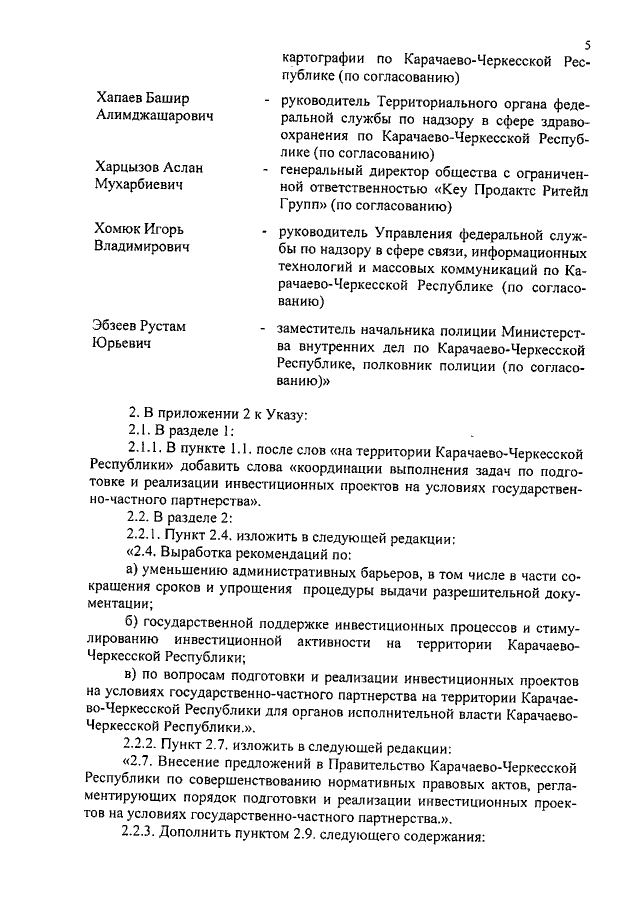 5

картографии по Карачаево-Черкесской Республике (по согласованию)

Хапаев Башир Алимджашарович - руководитель Территориального органа федеральной службы по надзору в сфере здравоохранения по Карачаево-Черкесской Республике (по согласованию)

Харцызов Аслан Мухарбиевич - генеральный директор общества с ограниченной ответственностью «Кеу Продактс Ритейл Групп» (по согласованию)

Хомюк Игорь Владимирович - руководитель Управления федеральной службы по надзору в сфере связи, информационных технологий и массовых коммуникаций по Карачаево-Черкесской Республике (по согласованию)

Эбзеев Рустам Юрьевич - заместитель начальника полиции Министерства внутренних дел по Карачаево-Черкесской Республике, полковник полиции (по согласованию)»

2. В приложении 2 к Указу:

2.1. В разделе 1:

2.1.1. В пункте 1.1. после слов «на территории Карачаево-Черкесской Республики» добавить слова «координации выполнения задач по подготовке и реализации инвестиционных проектов на условиях государственно-частного партнерства».

2.2. В разделе 2:

2.2.1. Пункт 2.4. изложить в следующей редакции:

«2.4. Выработка рекомендаций по:

а) уменьшению административных барьеров, в том числе в части сокращения сроков и упрощения процедуры выдачи разрешительной документации;

б) государственной поддержке инвестиционных процессов и стимулированию инвестиционной активности на территории Карачаево-Черкесской Республики;

в) по вопросам подготовки и реализации инвестиционных проектов на условиях государственно-частного партнерства на территории Карачаево-Черкесской Республики для органов исполнительной власти Карачаево-Черкесской Республики.».

2.2.2. Пункт 2.7. изложить в следующей редакции:

«2.7. Внесение предложений в Правительство Карачаево-Черкесской Республики по совершенствованию нормативных правовых актов, регламентирующих порядок подготовки и реализации инвестиционных проектов на условиях государственно-частного партнерства.».

2.2.3. Дополнить пунктом 2.9. следующего содержания: